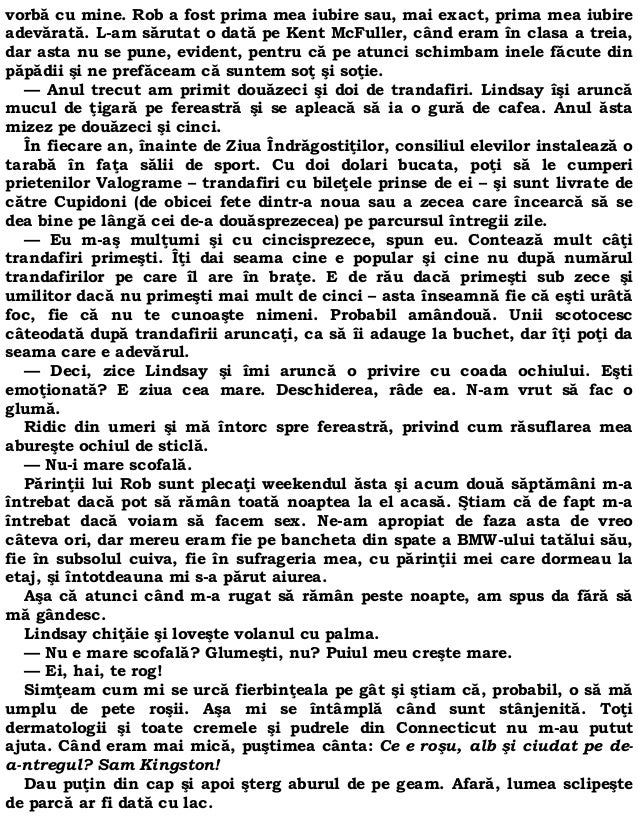 vorbă cu mine. Rob a fost prima mea iubire sau, mai exact, prima mea iubire adevărată. L-am sărutat o dată pe Kent McFuller, când eram în clasa a treia, dar asta nu se pune, evident, pentru că pe atunci schimbam inele făcute din păpădii și ne prefăceam că suntem soț și soție.

— Anul trecut am primit douăzeci și doi de trandafiri. Lindsay își aruncă mucul de țigară pe fereastră și se apleacă să ia o gură de cafea. Anul ăsta mizez pe douăzeci și cinci.

În fiecare an, înainte de Ziua Îndrăgostiților, consiliul elevilor instalează o tarabă în fața sălii de sport. Cu doi dolari bucata, poți să le cumperi prietenilor Valograme – trandafiri cu bilețele prinse de ei – și sunt livrate de către Cupidoni (de obicei fete dintr-a noua sau a zecea care încearcă să se dea bine pe lângă cei de-a douăsprezecea) pe parcursul întregii zile.

— Eu m-aș mulțumi și cu cincisprezece, spun eu. Contează mult câți trandafiri primești. Îți dai seama cine e popular și cine nu după numărul trandafirilor pe care îl are în brațe. E de rău dacă primești sub zece și umilitor dacă nu primești mai mult de cinci – asta înseamnă fie că ești urâtă foc, fie că nu te cunoaște nimeni. Probabil amândouă. Unii scotocesc câteodată după trandafirii aruncați, ca să îi adauge la buchet, dar îți poți da seama care e adevărul.

— Deci, zice Lindsay și îmi aruncă o privire cu coada ochiului. Ești emoționată? E ziua cea mare. Deschiderea, râde ea. N-am vrut să fac o glumă.

Ridic din umeri și mă întorc spre fereastră, privind cum răsuflarea mea aburește ochiul de sticlă.

— Nu-i mare scofală.

Părinții lui Rob sunt plecați weekendul ăsta și acum două săptămâni m-a întrebat dacă pot să rămân toată noaptea la el acasă. Știam că de fapt m-a întrebat dacă voiam să facem sex. Ne-am apropiat de faza asta de vreo câteva ori, dar mereu eram fie pe bancheta din spate a BMW-ului tatălui său, fie în subsolul cuiva, fie în sufrageria mea, cu părinții mei care dormeau la etaj, și întotdeauna mi s-a părut aiurea.

Așa că atunci când m-a rugat să rămân peste noapte, am spus da fără să mă gândesc.

Lindsay chițăie și lovește volanul cu palma.

— Nu e mare scofală? Glumești, nu? Puiul meu crește mare.

— Ei, hai, te rog!

Simțeam cum mi se urcă fierbințeala pe gât și știam că, probabil, o să mă umplu de pete roșii. Așa mi se întâmplă când sunt stânjenită. Toți dermatologii și toate cremele și pudrele din Connecticut nu m-au putut ajuta. Când eram mai mică, puștimea cânta: Ce e roșu, alb și ciudat pe de-a-ntregul? Sam Kingston!

Dau puțin din cap și apoi șterg aburul de pe geam. Afară, lumea sclipește de parcă ar fi dată cu lac.